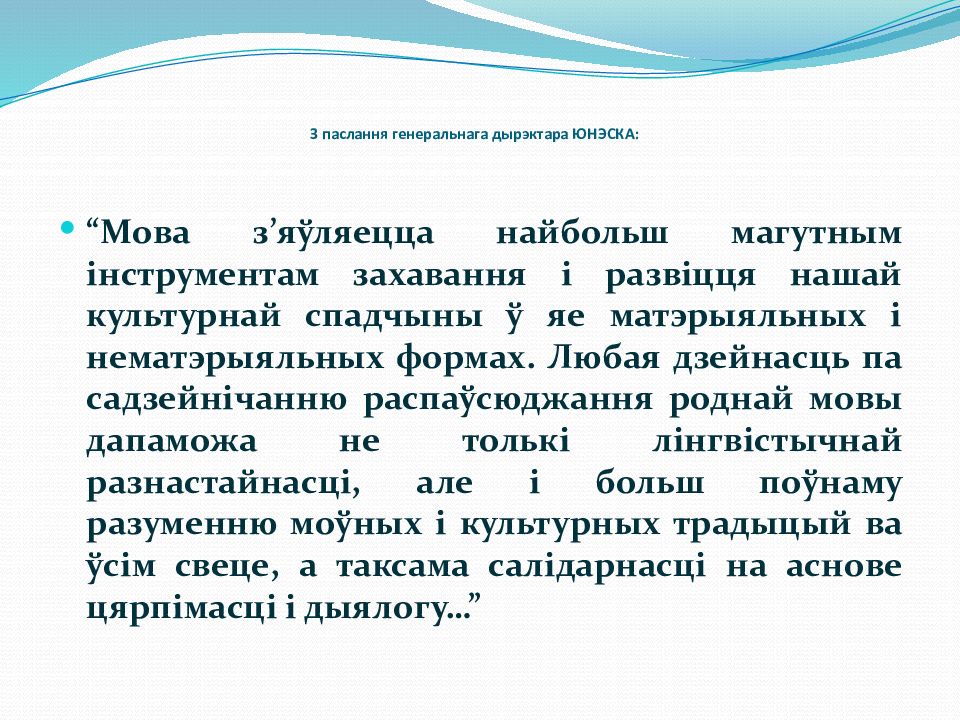 З паслання генеральнага дырэктара ЮНЭСКА:

“Мова з’яўляецца найбольш магутным інструментам захавання і развіцця нашай культурнай спадчыны ў яе матэрыяльных і нематэрыяльных формах. Любая дзейнасць па садзейнічанню распаўсюджання роднай мовы дапаможа не толькі лінгвістычнай разнастайнасці, але і больш поўнаму разуменню моўных і культурных традыцый ва ўсім свеце, а таксама салідарнасці на аснове цярпімасці і дыялогу…”